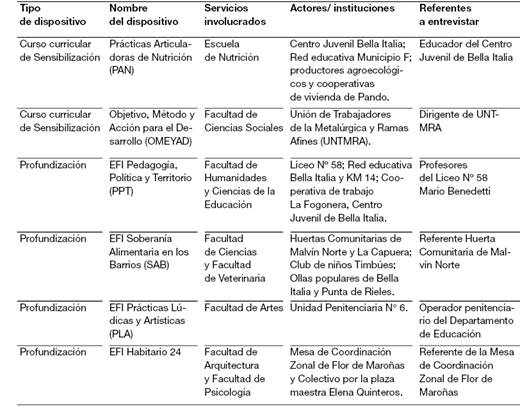 | Tipo de dispositivo | Nombre del dispositivo | Servicios involucrados | Actores/ instituciones | Referentes a entrevistar |
|---|---|---|---|---|
| Curso curricular de Sensibilización | Prácticas Articuladoras de Nutrición (PAN) | Escuela de Nutrición | Centro Juvenil Bella Italia; Red educativa Municipio F; productores agroecológicos y cooperativas de vivienda de Pando. | Educador del Centro Juvenil de Bella Italia |
| Curso curricular de Sensibilización | Objetivo, Método y Acción para el Desarrollo (OMEYAD) | Facultad de Ciencias Sociales | Unión de Trabajadores de la Metalúrgica y Ramas Afines (UNTMRA). | Dirigente de UNTMRA |
| Profundización | EFI Pedagogía, Política y Territorio (PPT) | Facultad de Humanidades y Ciencias de la Educación | Liceo Nº 58; Red educativa Bella Italia y KM 14; Cooperativa de trabajo La Fogonera, Centro Juvenil de Bella Italia. | Profesores del Liceo Nº 58 Mario Benedetti |
| Profundización | EFI Soberanía Alimentaria en los Barrios (SAB) | Facultad de Ciencias y Facultad de Veterinaria | Huertas Comunitarias de Malvín Norte y La Capuera; Club de niños Timbúes; Ollas populares de Bella Italia y Punta de Rieles. | Referente Huerta Comunitaria de Malvín Norte |
| Profundización | EFI Prácticas Lúdicas y Artísticas (PLA) | Facultad de Artes | Unidad Penitenciaria Nº 6. | Operador penitenciario del Departamento de Educación |
| Profundización | EFI Habitario 24 | Facultad de Arquitectura y Facultad de Psicología | Mesa de Coordinación Zonal de Flor de Maroñas y Colectivo por la plaza maestra Elena Quinteros. | Referente de la Mesa de Coordinación Zonal de Flor de Maroñas |